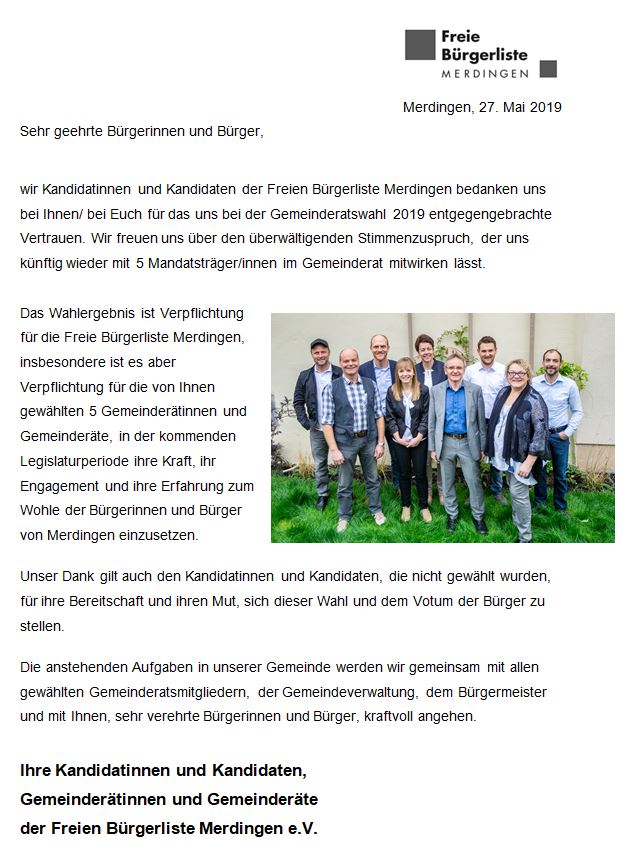 Freie Bürgerliste MERDINGEN

Merdingen, 27. Mai 2019

Sehr geehrte Bürgerinnen und Bürger,

wir Kandidatinnen und Kandidaten der Freien Bürgerliste Merdingen bedanken uns bei Ihnen/ bei Euch für das uns bei der Gemeinderatswahl 2019 entgegengebrachte Vertrauen. Wir freuen uns über den überwältigenden Stimmenzuspruch, der uns künftig wieder mit 5 Mandatsträger/innen im Gemeinderat mitwirken lässt.

Das Wahlergebnis ist Verpflichtung für die Freie Bürgerliste Merdingen, insbesondere ist es aber Verpflichtung für die von Ihnen gewählten 5 Gemeinderätinnen und Gemeinderäte, in der kommenden Legislaturperiode ihre Kraft, ihr Engagement und ihre Erfahrung zum Wohle der Bürgerinnen und Bürger von Merdingen einzusetzen.

Unser Dank gilt auch den Kandidatinnen und Kandidaten, die nicht gewählt wurden, für ihre Bereitschaft und ihren Mut, sich dieser Wahl und dem Votum der Bürger zu stellen.

Die anstehenden Aufgaben in unserer Gemeinde werden wir gemeinsam mit allen gewählten Gemeinderatsmitgliedern, der Gemeindeverwaltung, dem Bürgermeister und mit Ihnen, sehr verehrte Bürgerinnen und Bürger, kraftvoll angehen.

Ihre Kandidatinnen und Kandidaten,
Gemeinderätinnen und Gemeinderäte
der Freien Bürgerliste Merdingen e.V.